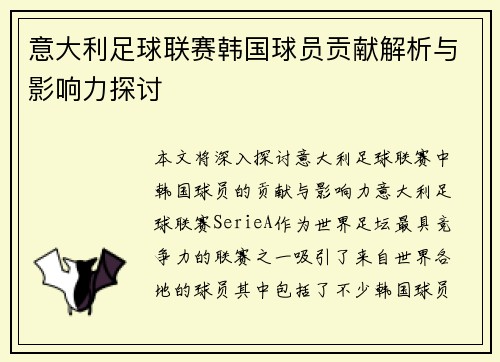 意大利足球联赛韩国球员贡献解析与影响力探讨

本文将深入探讨意大利足球联赛中韩国球员的贡献与影响力意大利足球联赛SerieA作为世界足坛最具竞争力的联赛之一吸引了来自世界各地的球员其中包括了不少韩国球员